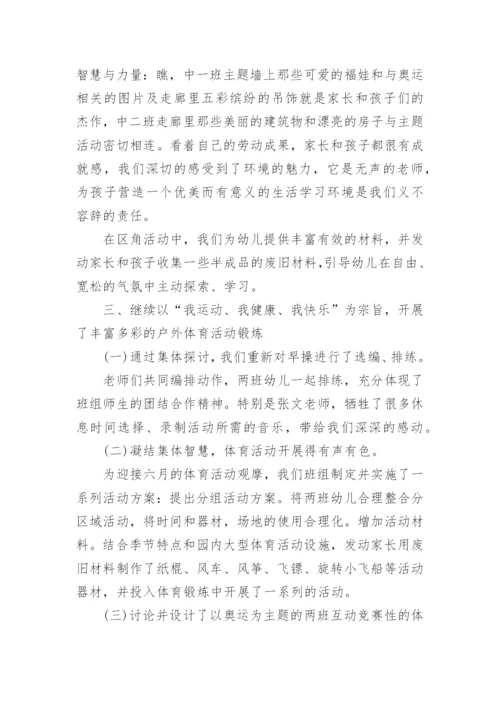 智慧与力量：瞧，中一班主题墙上那些可爱的福娃和与奥运相关的图片及走廊里五彩缤纷的吊饰就是家长和孩子们的杰作，中二班走廊里那些美丽的建筑物和漂亮的房子与主题活动密切相连。看着自己的劳动成果，家长和孩子都很有成就感，我们深切的感受到了环境的魅力，它是无声的老师，为孩子营造一个优美而有意义的生活学习环境是我们义不容辞的责任。

在区角活动中，我们为幼儿提供丰富有效的材料，并发动家长和孩子收集一些半成品的废旧材料，引导幼儿在自由、宽松的气氛中主动探索、学习。

三、继续以“我运动、我健康、我快乐”为宗旨，开展了丰富多彩的户外体育活动锻炼

(一)通过集体探讨，我们重新对早操进行了选编、排练。

老师们共同编排动作，两班幼儿一起排练，充分体现了班组师生的团结合作精神。特别是张文老师，牺牲了很多休息时间选择、录制活动所需的音乐，带给我们深深的感动。

(二)凝结集体智慧，体育活动开展得有声有色。

为迎接六月的体育活动观摩，我们班组制定并实施了一系列活动方案：提出分组活动方案。将两班幼儿合理整合分区域活动，将时间和器材，场地的使用合理化。增加活动材料。结合季节特点和园内大型体育活动设施，发动家长用废旧材料制作了纸棍、风车、风筝、飞镖、旋转小飞船等活动器材，并投入体育锻炼中开展了一系列的活动。

(三)讨论并设计了以奥运为主题的两班互动竞赛性的体